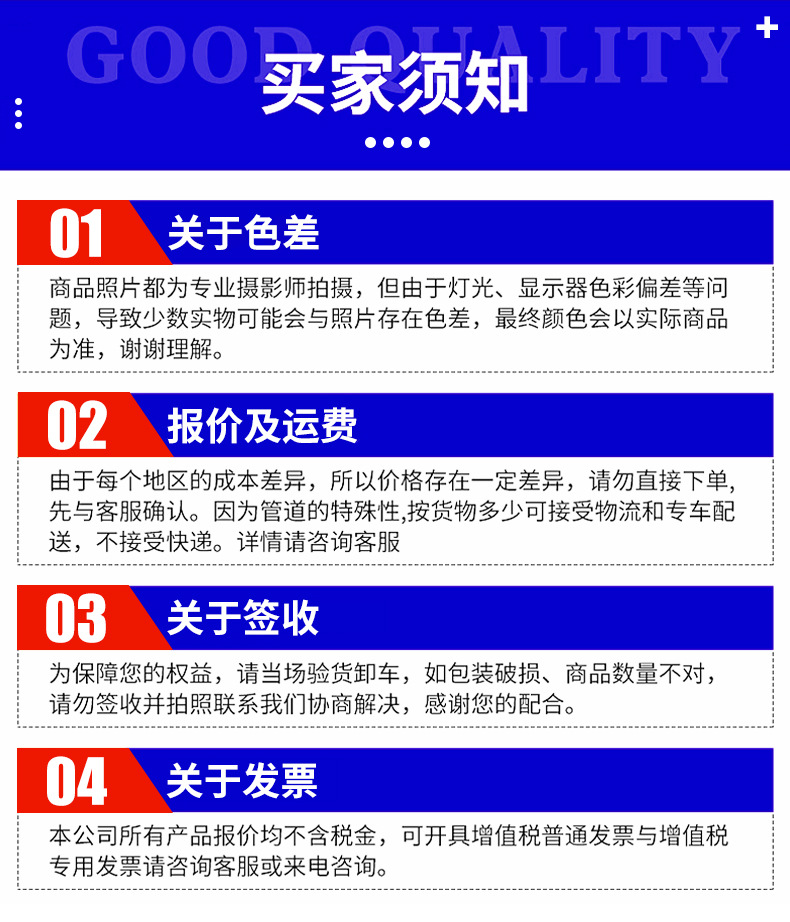 GOOD QUALITY

买家须知

01 关于色差

商品照片都为专业摄影师拍摄，但由于灯光、显示器色彩偏差等问题，导致少数实物可能会与照片存在色差，最终颜色会以实际商品为准，谢谢理解。

02 报价及运费

由于每个地区的成本差异，所以价格存在一定差异，请勿直接下单，先与客服确认。因为管道的特殊性,按货物多少可接受物流和专车配送，不接受快递。详情请咨询客服

03 关于签收

为保障您的权益，请当场验货卸车，如包装破损、商品数量不对，请勿签收并拍照联系我们协商解决，感谢您的配合。

04 关于发票

本公司所有产品报价均不含税金，可开具增值税普通发票与增值税专用发票请咨询客服或来电咨询。